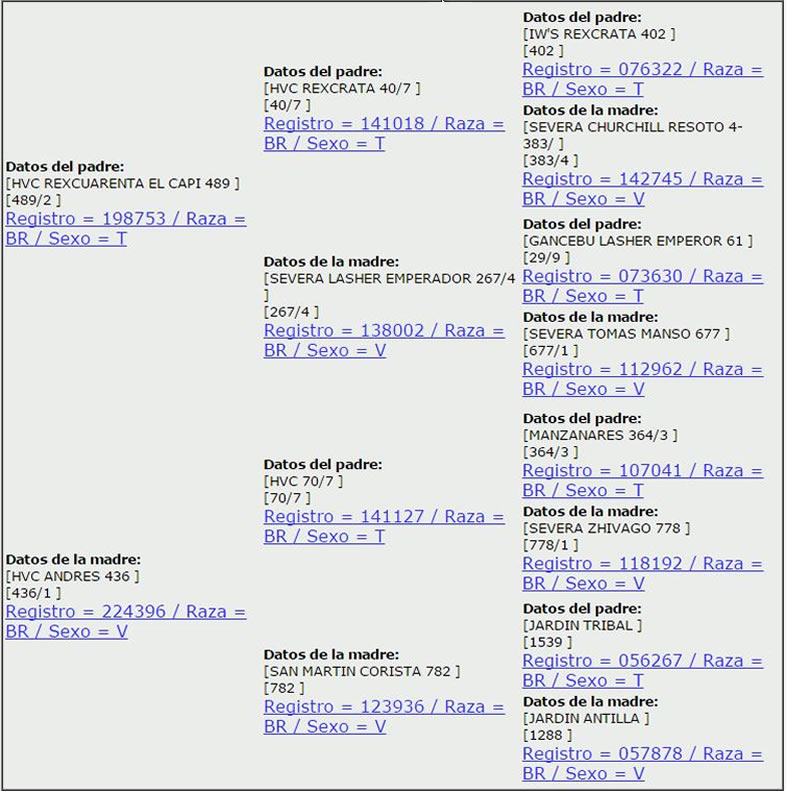 Datos del padre:
[HVC REXCUARENTA EL CAPI 489 ]
[489/2 ]
Registro = 198753 / Raza = BR / Sexo = T

Datos de la madre:
[HVC ANDRES 436 ]
[436/1 ]
Registro = 224396 / Raza = BR / Sexo = V

Datos del padre:
[HVC REXCRATA 40/7 ]
[40/7 ]
Registro = 141018 / Raza = BR / Sexo = T

Datos de la madre:
[SEVERA LASHER EMPERADOR 267/4 ]
[267/4 ]
Registro = 138002 / Raza = BR / Sexo = V

Datos del padre:
[HVC 70/7 ]
[70/7 ]
Registro = 141127 / Raza = BR / Sexo = T

Datos de la madre:
[SAN MARTIN CORISTA 782 ]
[782 ]
Registro = 123936 / Raza = BR / Sexo = V

Datos del padre:
[IW'S REXCRATA 402 ]
[402 ]
Registro = 076322 / Raza = BR / Sexo = T

Datos de la madre:
[SEVERA CHURCHILL RESOTO 4-383/ ]
[383/4 ]
Registro = 142745 / Raza = BR / Sexo = V

Datos del padre:
[GANCEBU LASHER EMPEROR 61 ]
[29/9 ]
Registro = 073630 / Raza = BR / Sexo = T

Datos de la madre:
[SEVERA TOMAS MANSO 677 ]
[677/1 ]
Registro = 112962 / Raza = BR / Sexo = V

Datos del padre:
[MANZANARES 364/3 ]
[364/3 ]
Registro = 107041 / Raza = BR / Sexo = T

Datos de la madre:
[SEVERA ZHIVAGO 778 ]
[778/1 ]
Registro = 118192 / Raza = BR / Sexo = V

Datos del padre:
[JARDIN TRIBAL ]
[1539 ]
Registro = 056267 / Raza = BR / Sexo = T

Datos de la madre:
[JARDIN ANTILLA ]
[1288 ]
Registro = 057878 / Raza = BR / Sexo = V